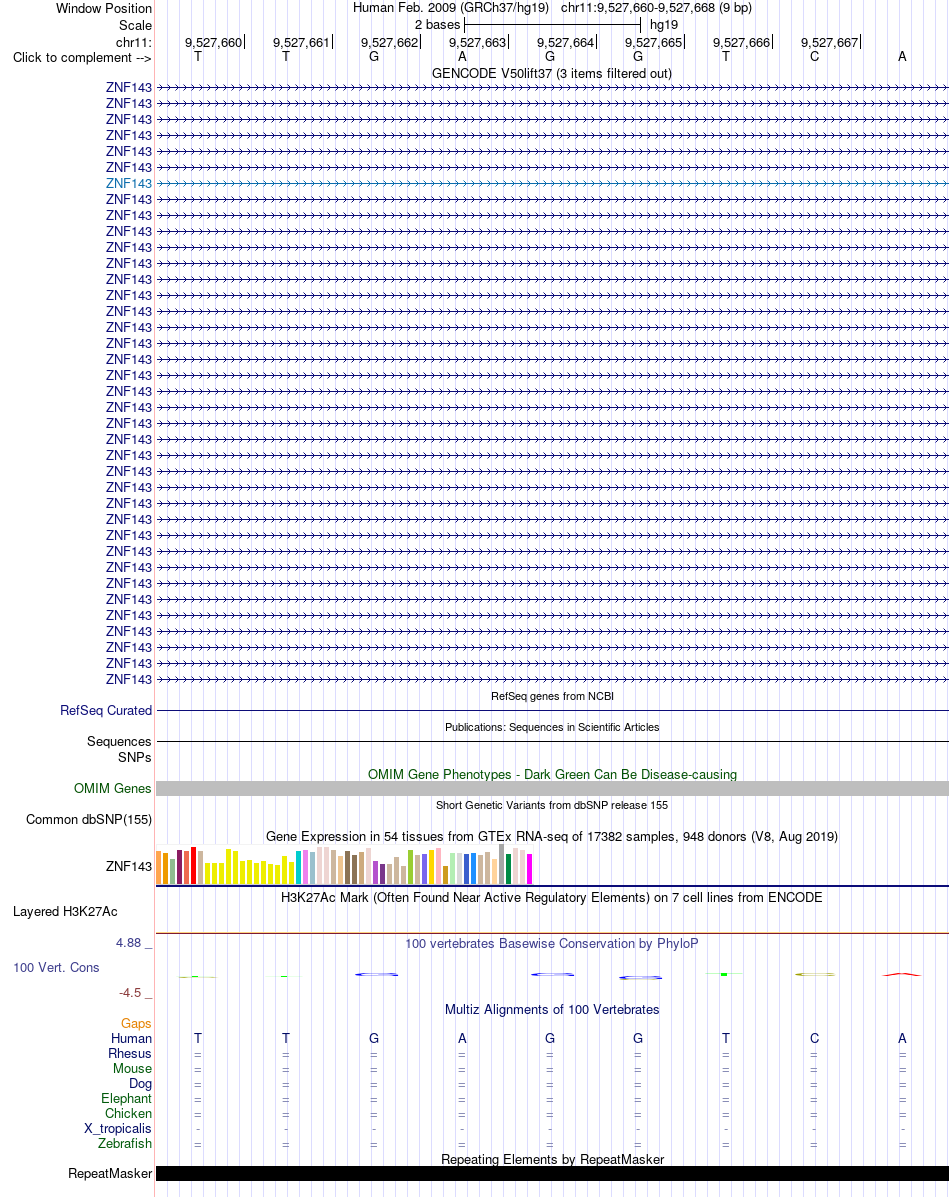 Window Position Human Feb. 2009 (GRCh37/hg19) chr11:9,527,660-9,527,668 (9 bp)
Scale 2 bases hg19
chr11: 9,527,660 9,527,661 9,527,662 9,527,663 9,527,664 9,527,665 9,527,666 9,527,667
Click to complement --> T T G A G G T C A
GENCODE V50lift37 (3 items filtered out)
ZNF143
ZNF143
ZNF143
ZNF143
ZNF143
ZNF143
ZNF143
ZNF143
ZNF143
ZNF143
ZNF143
ZNF143
ZNF143
ZNF143
ZNF143
ZNF143
ZNF143
ZNF143
ZNF143
ZNF143
ZNF143
ZNF143
ZNF143
ZNF143
ZNF143
ZNF143
ZNF143
ZNF143
ZNF143
ZNF143
ZNF143
ZNF143
ZNF143
ZNF143
ZNF143
ZNF143
ZNF143
ZNF143
RefSeq genes from NCBI
RefSeq Curated
Publications: Sequences in Scientific Articles
Sequences
SNPs
OMIM Gene Phenotypes - Dark Green Can Be Disease-causing
OMIM Genes
Short Genetic Variants from dbSNP release 155
Common dbSNP(155)
Gene Expression in 54 tissues from GTEx RNA-seq of 17382 samples, 948 donors (V8, Aug 2019)
ZNF143
H3K27Ac Mark (Often Found Near Active Regulatory Elements) on 7 cell lines from ENCODE
Layered H3K27Ac
4.88 _
100 vertebrates Basewise Conservation by PhyloP
100 Vert. Cons
-4.5 _
Multiz Alignments of 100 Vertebrates
Gaps
Human T T G A G G T C A
Rhesus = = = = = = = = =
Mouse = = = = = = = = =
Dog = = = = = = = = =
Elephant = = = = = = = = =
Chicken = = = = = = = = =
X_tropicalis - - - - - - - - -
Zebrafish = = = = = = = = =
Repeating Elements by RepeatMasker
RepeatMasker